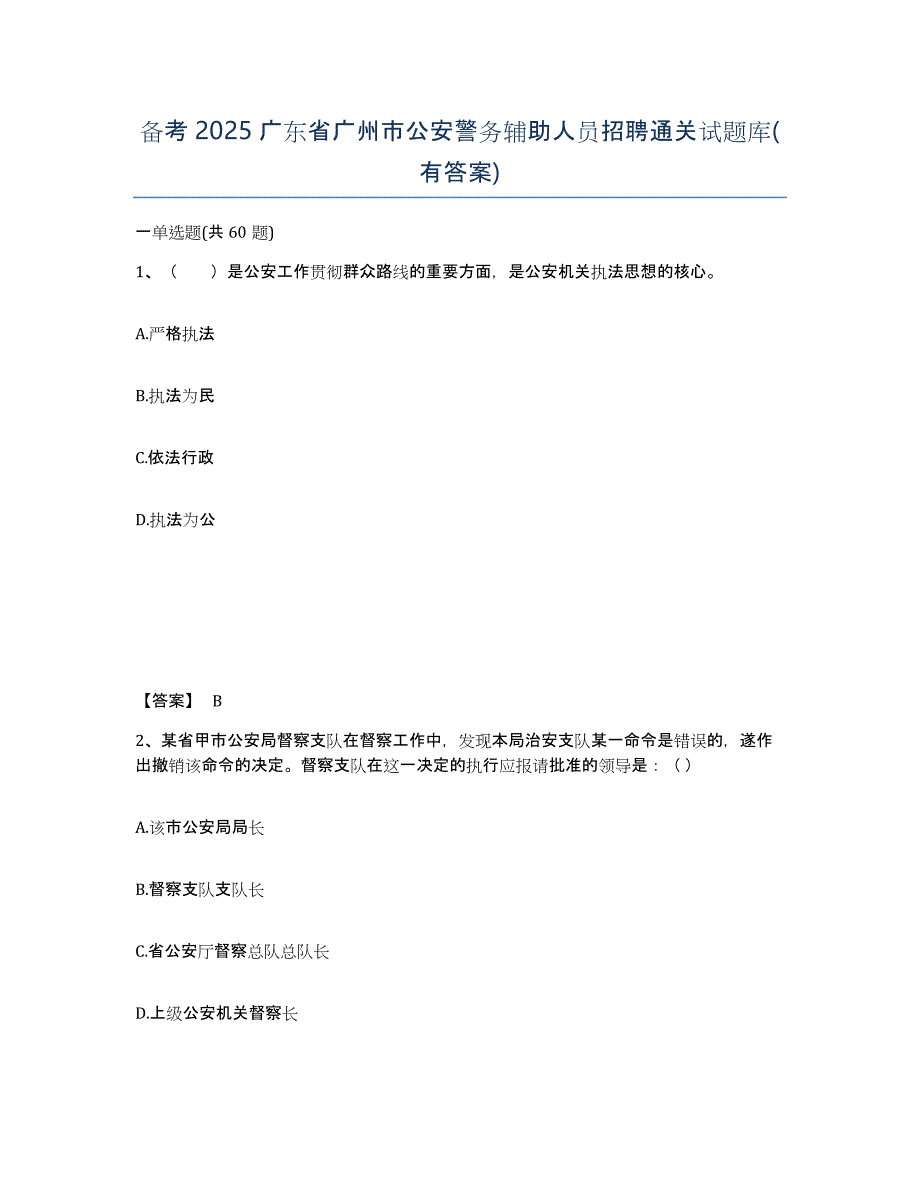 备考 2025 广东省广州市公安警务辅助人员招聘通关试题库(有答案)

一单选题(共 60 题)

1、（　）是公安工作贯彻群众路线的重要方面，是公安机关执法思想的核心。

A.严格执法

B.执法为民

C.依法行政

D.执法为公

【答案】 B

2、某省甲市公安局督察支队在督察工作中，发现本局治安支队某一命令是错误的，遂作出撤销该命令的决定。督察支队在这一决定的执行应报请批准的领导是：（）

A.该市公安局局长

B.督察支队支队长

C.省公安厅督察总队总队长

D.上级公安机关督察长